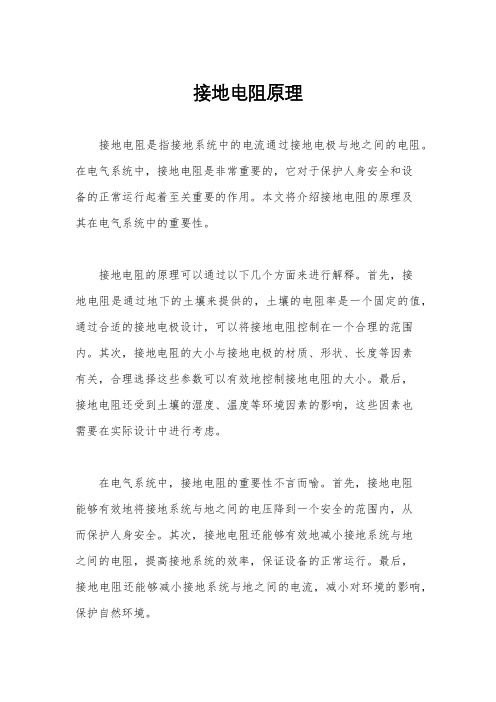 接地电阻原理

接地电阻是指接地系统中的电流通过接地电极与地之间的电阻。在电气系统中，接地电阻是非常重要的，它对于保护人身安全和设备的正常运行起着至关重要的作用。本文将介绍接地电阻的原理及其在电气系统中的重要性。

接地电阻的原理可以通过以下几个方面来进行解释。首先，接地电阻是通过地下的土壤来提供的，土壤的电阻率是一个固定的值，通过合适的接地电极设计，可以将接地电阻控制在一个合理的范围内。其次，接地电阻的大小与接地电极的材质、形状、长度等因素有关，合理选择这些参数可以有效地控制接地电阻的大小。最后，接地电阻还受到土壤的湿度、温度等环境因素的影响，这些因素也需要在实际设计中进行考虑。

在电气系统中，接地电阻的重要性不言而喻。首先，接地电阻能够有效地将接地系统与地之间的电压降到一个安全的范围内，从而保护人身安全。其次，接地电阻还能够有效地减小接地系统与地之间的电阻，提高接地系统的效率，保证设备的正常运行。最后，接地电阻还能够减小接地系统与地之间的电流，减小对环境的影响，保护自然环境。